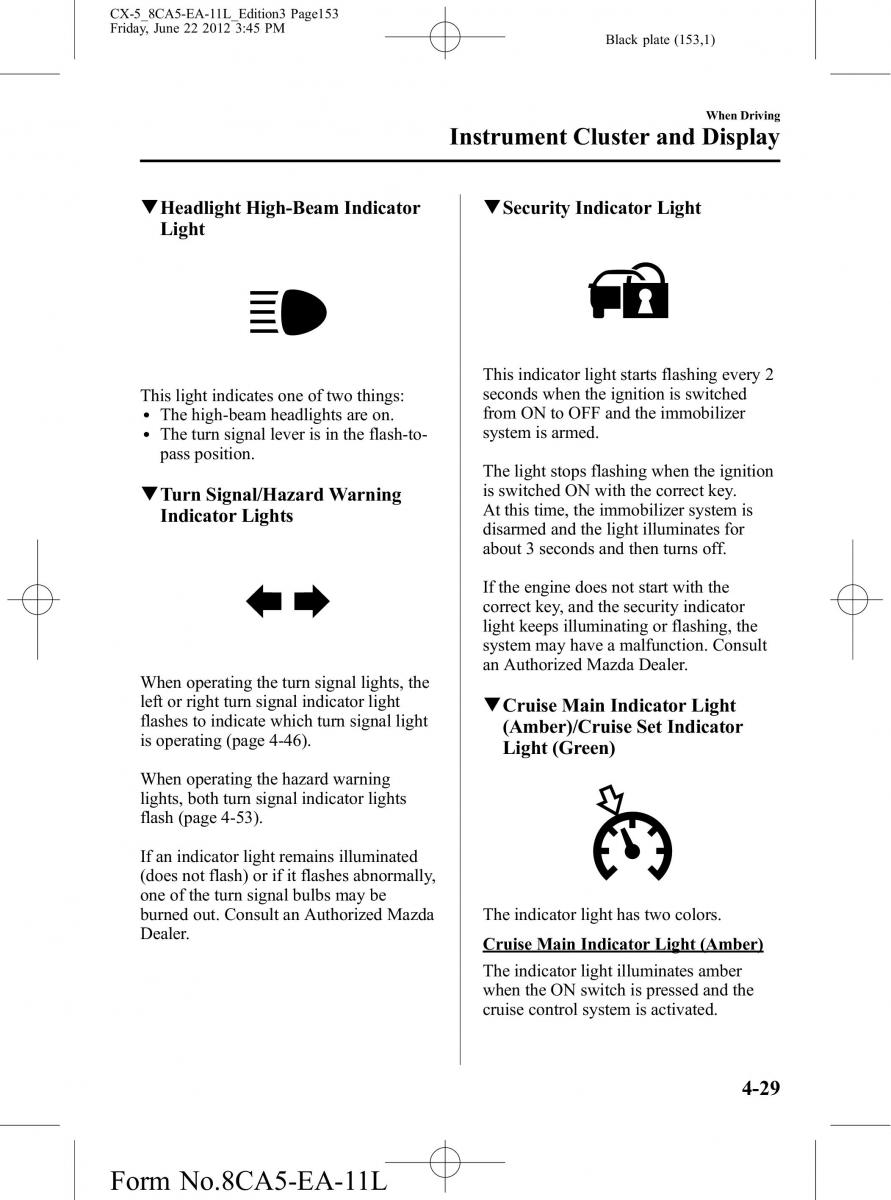 CX-5_8CA5-EA-11L_Edition3 Page153
Friday, June 22 2012 3:45 PM

Black plate (153,1)

When Driving

Instrument Cluster and Display

▼Headlight High-Beam Indicator Light

This light indicates one of two things:
• The high-beam headlights are on.
• The turn signal lever is in the flash-to-pass position.

▼Turn Signal/Hazard Warning Indicator Lights

When operating the turn signal lights, the left or right turn signal indicator light flashes to indicate which turn signal light is operating (page 4-46).

When operating the hazard warning lights, both turn signal indicator lights flash (page 4-53).

If an indicator light remains illuminated (does not flash) or if it flashes abnormally, one of the turn signal bulbs may be burned out. Consult an Authorized Mazda Dealer.

▼Security Indicator Light

This indicator light starts flashing every 2 seconds when the ignition is switched from ON to OFF and the immobilizer system is armed.

The light stops flashing when the ignition is switched ON with the correct key. At this time, the immobilizer system is disarmed and the light illuminates for about 3 seconds and then turns off.

If the engine does not start with the correct key, and the security indicator light keeps illuminating or flashing, the system may have a malfunction. Consult an Authorized Mazda Dealer.

▼Cruise Main Indicator Light (Amber)/Cruise Set Indicator Light (Green)

The indicator light has two colors.

Cruise Main Indicator Light (Amber)

The indicator light illuminates amber when the ON switch is pressed and the cruise control system is activated.

4-29

Form No.8CA5-EA-11L